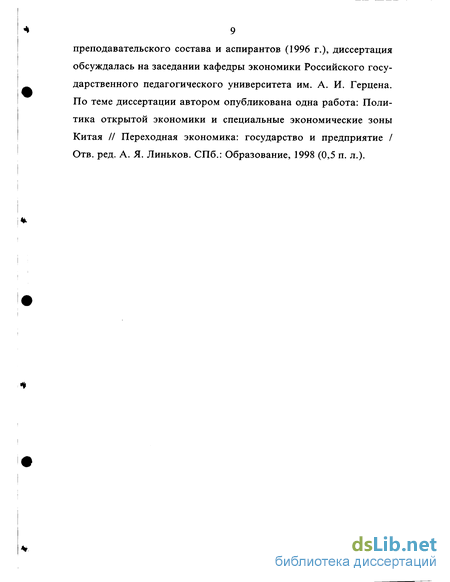 9

преподавательского состава и аспирантов (1996 г.), диссертация обсуждалась на заседании кафедры экономики Российского государственного педагогического университета им. А. И. Герцена. По теме диссертации автором опубликована одна работа: Политика открытой экономики и специальные экономические зоны Китая // Переходная экономика: государство и предприятие / Отв. ред. А. Я. Линьков. СПб.: Образование, 1998 (0,5 п. л.).

dsLib.net
библиотека диссертаций